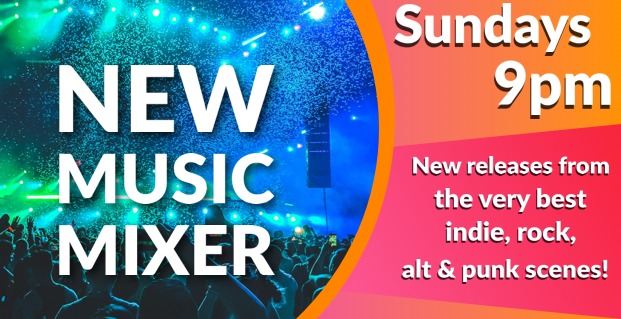 NEW MUSIC MIXER

Sundays 9pm

New releases from the very best indie, rock, alt & punk scenes!